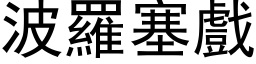 波羅塞戲